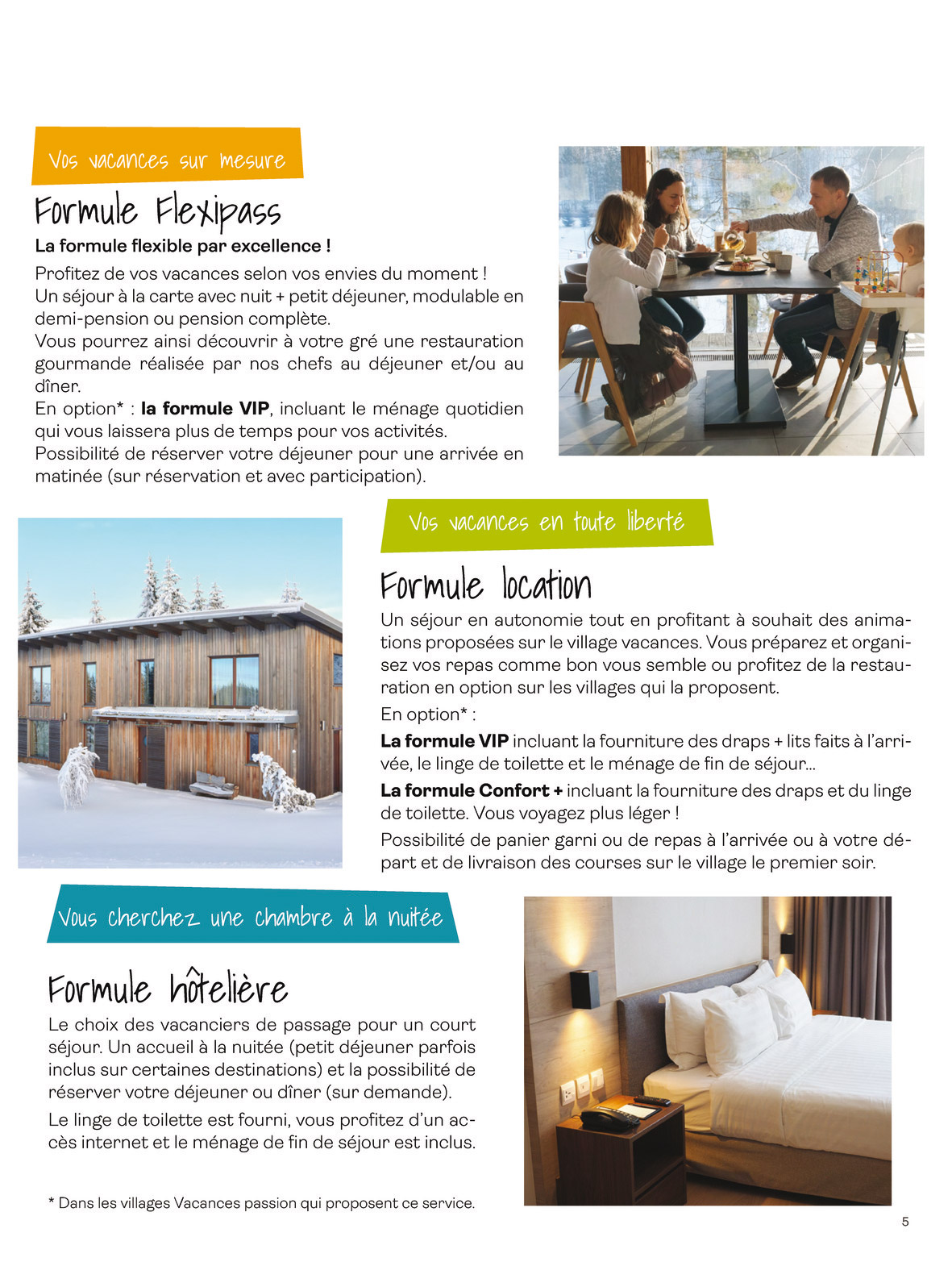 Vos vacances sur mesure

Formule Flexipass

La formule flexible par excellence !

Profitez de vos vacances selon vos envies du moment !
Un séjour à la carte avec nuit + petit déjeuner, modulable en demi-pension ou pension complète.
Vous pourrez ainsi découvrir à votre gré une restauration gourmande réalisée par nos chefs au déjeuner et/ou au dîner.
En option* : la formule VIP, incluant le ménage quotidien qui vous laissera plus de temps pour vos activités.
Possibilité de réserver votre déjeuner pour une arrivée en matinée (sur réservation et avec participation).

Vos vacances en toute liberté

Formule location

Un séjour en autonomie tout en profitant à souhait des animations proposées sur le village vacances. Vous préparez et organisez vos repas comme bon vous semble ou profitez de la restauration en option sur les villages qui la proposent.

En option* :

La formule VIP incluant la fourniture des draps + lits faits à l'arrivée, le linge de toilette et le ménage de fin de séjour...

La formule Confort + incluant la fourniture des draps et du linge de toilette. Vous voyagez plus léger !

Possibilité de panier garni ou de repas à l'arrivée ou à votre départ et de livraison des courses sur le village le premier soir.

Vous cherchez une chambre à la nuitée

Formule hôtelière

Le choix des vacanciers de passage pour un court séjour. Un accueil à la nuitée (petit déjeuner parfois inclus sur certaines destinations) et la possibilité de réserver votre déjeuner ou dîner (sur demande).

Le linge de toilette est fourni, vous profitez d'un accès internet et le ménage de fin de séjour est inclus.

* Dans les villages Vacances passion qui proposent ce service.

5